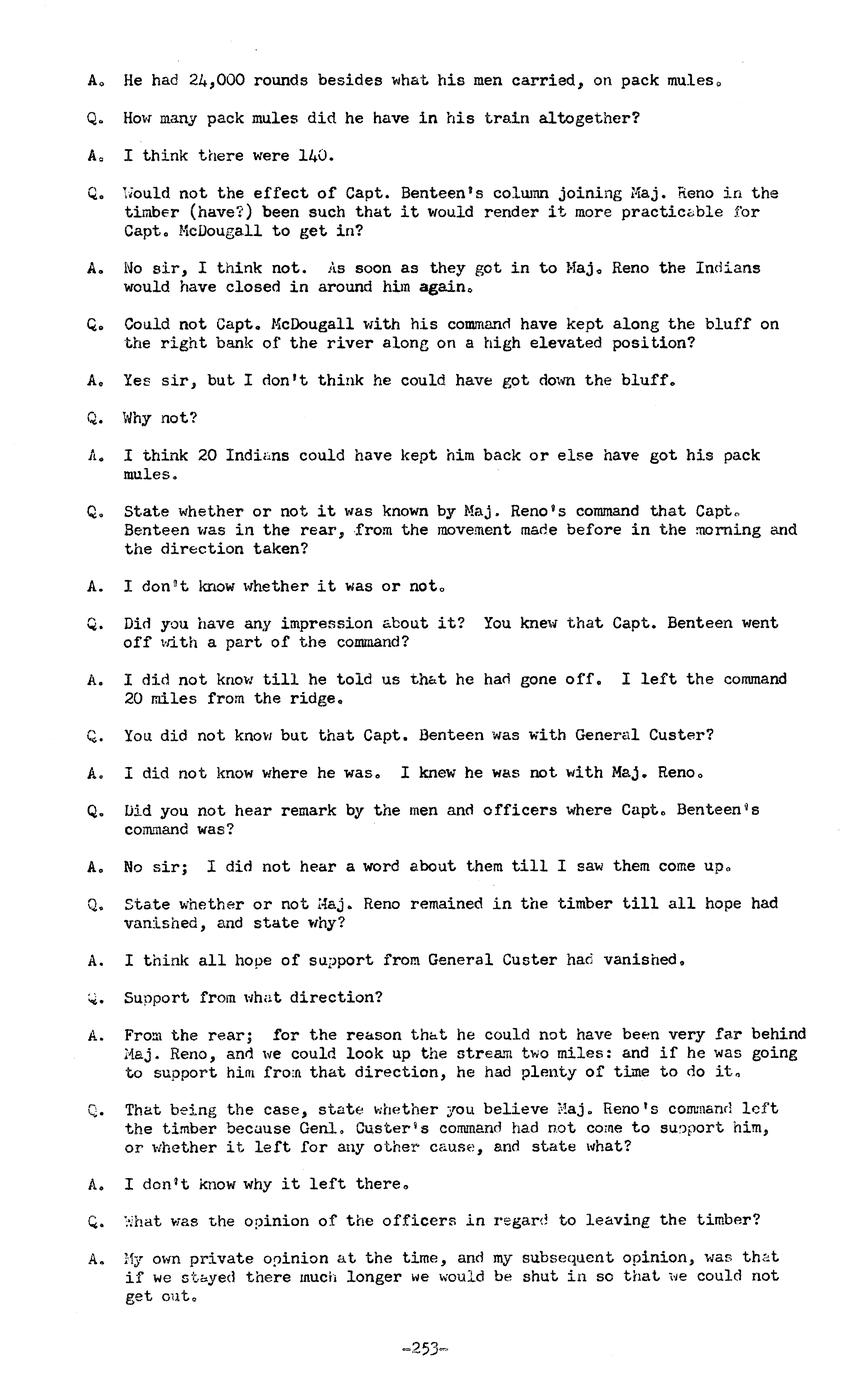 A. He had 24,000 rounds besides what his men carried, on pack mules.

Q. How many pack mules did he have in his train altogether?

A. I think there were 140.

Q. Would not the effect of Capt. Benteen's column joining Maj. Reno in the timber (have?) been such that it would render it more practicable for Capt. McDougall to get in?

A. No sir, I think not. As soon as they got in to Maj. Reno the Indians would have closed in around him again.

Q. Could not Capt. McDougall with his command have kept along the bluff on the right bank of the river along on a high elevated position?

A. Yes sir, but I don't think he could have got down the bluff.

Q. Why not?

A. I think 20 Indians could have kept him back or else have got his pack mules.

Q. State whether or not it was known by Maj. Reno's command that Capt. Benteen was in the rear, from the movement made before in the morning and the direction taken?

A. I don't know whether it was or not.

Q. Did you have any impression about it? You knew that Capt. Benteen went off with a part of the command?

A. I did not know till he told us that he had gone off. I left the command 20 miles from the ridge.

Q. You did not know but that Capt. Benteen was with General Custer?

A. I did not know where he was. I knew he was not with Maj. Reno.

Q. Did you not hear remark by the men and officers where Capt. Benteen's command was?

A. No sir; I did not hear a word about them till I saw them come up.

Q. State whether or not Maj. Reno remained in the timber till all hope had vanished, and state why?

A. I think all hope of support from General Custer had vanished.

Q. Support from what direction?

A. From the rear; for the reason that he could not have been very far behind Maj. Reno, and we could look up the stream two miles: and if he was going to support him from that direction, he had plenty of time to do it.

Q. That being the case, state whether you believe Maj. Reno's command left the timber because Genl. Custer's command had not come to support him, or whether it left for any other cause, and state what?

A. I don't know why it left there.

Q. What was the opinion of the officers in regard to leaving the timber?

A. My own private opinion at the time, and my subsequent opinion, was that if we stayed there much longer we would be shut in so that we could not get out.

-253-